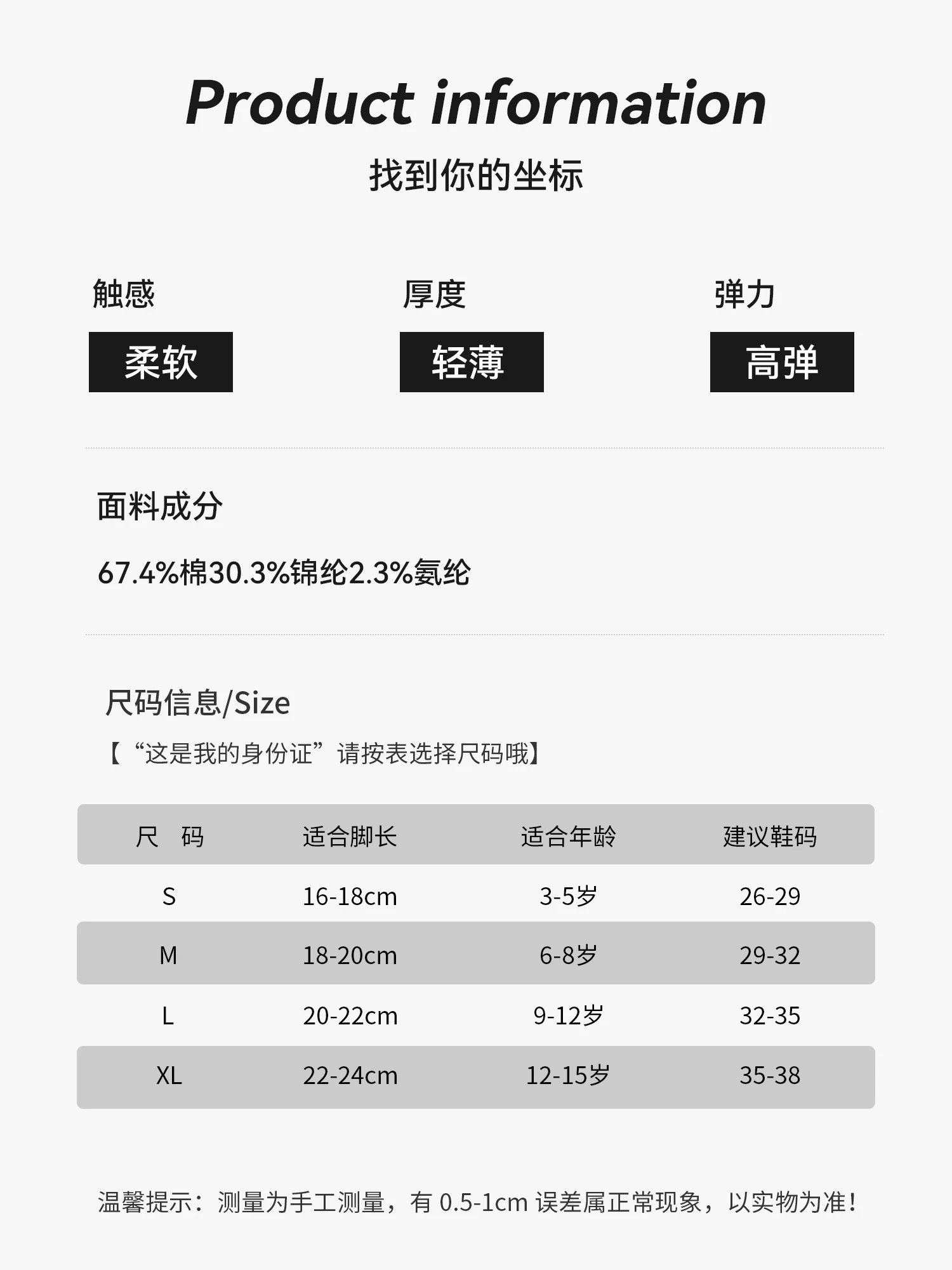 Product information

找到你的坐标

触感
柔软

厚度
轻薄

弹力
高弹

面料成分

67.4%棉30.3%锦纶2.3%氨纶

尺码信息/Size

【“这是我的身份证”请按表选择尺码哦】

| 尺 码 | 适合脚长 | 适合年龄 | 建议鞋码 |
|---|---|---|---|
| S | 16-18cm | 3-5岁 | 26-29 |
| M | 18-20cm | 6-8岁 | 29-32 |
| L | 20-22cm | 9-12岁 | 32-35 |
| XL | 22-24cm | 12-15岁 | 35-38 |

温馨提示：测量为手工测量，有0.5-1cm误差属正常现象，以实物为准！